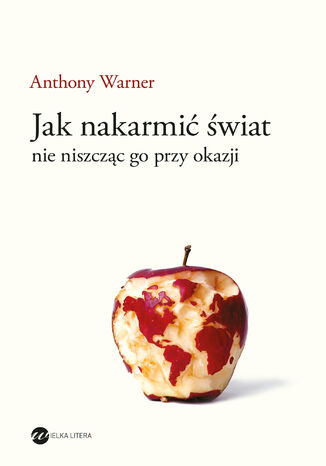 Anthony Warner

Jak nakarmić świat
nie niszcząc go przy okazji

WIELKA LITERA